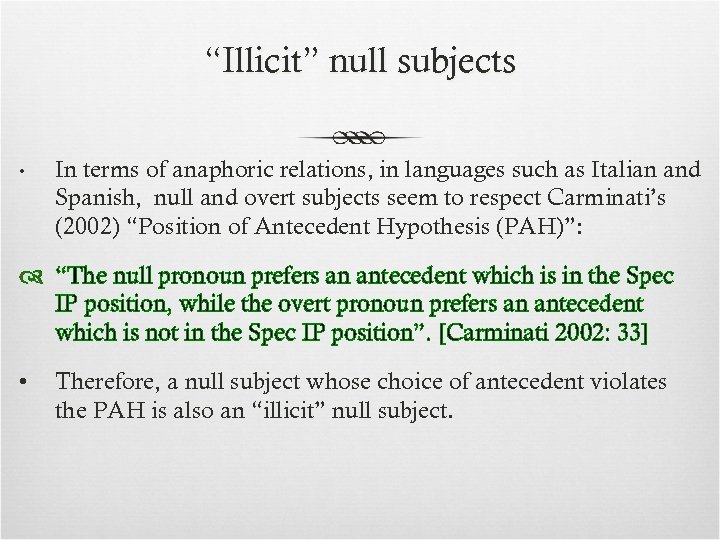 “Illicit” null subjects

• In terms of anaphoric relations, in languages such as Italian and Spanish, null and overt subjects seem to respect Carminati’s (2002) “Position of Antecedent Hypothesis (PAH)”:

“The null pronoun prefers an antecedent which is in the Spec IP position, while the overt pronoun prefers an antecedent which is not in the Spec IP position”. [Carminati 2002: 33]

• Therefore, a null subject whose choice of antecedent violates the PAH is also an “illicit” null subject.